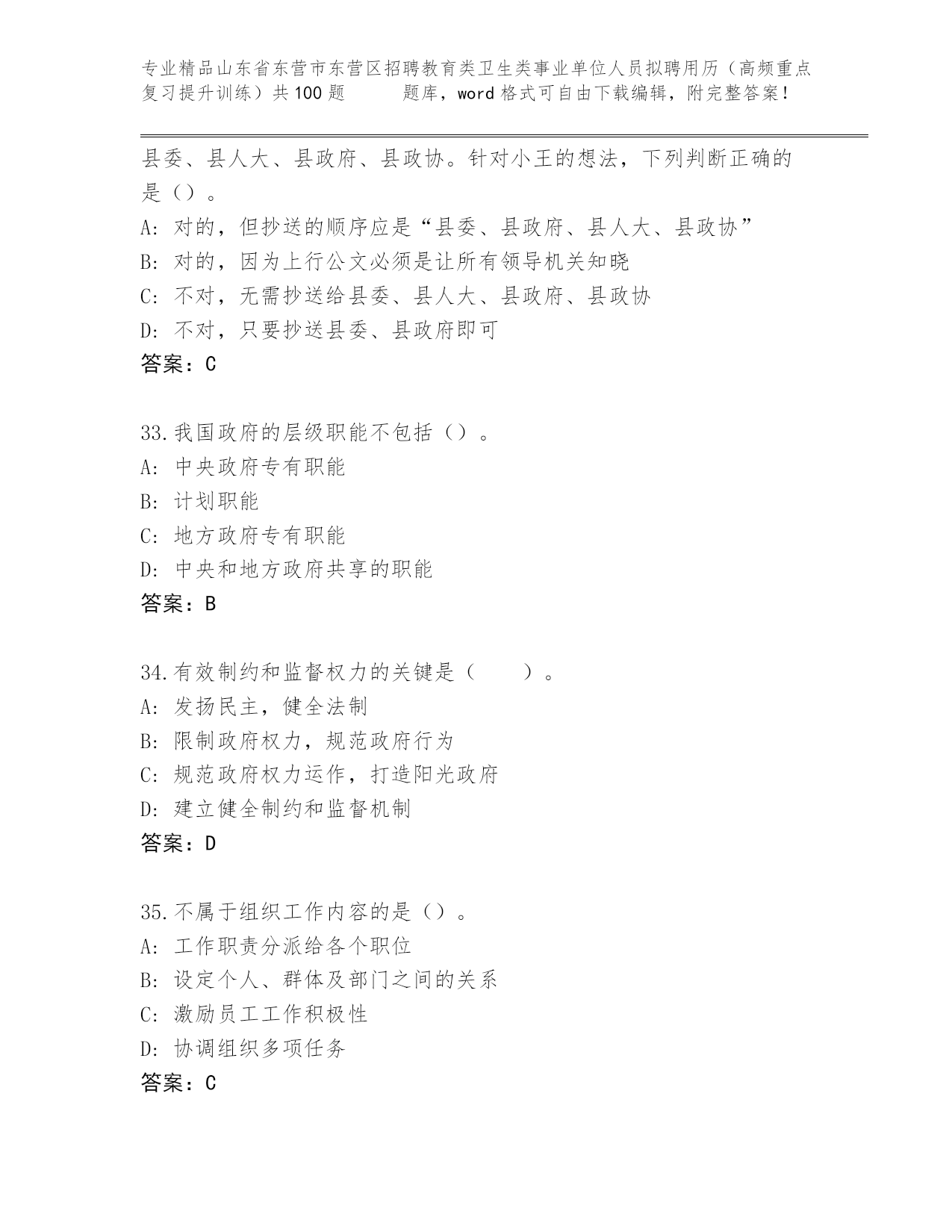 专业精品山东省东营市东营区招聘教育类卫生类事业单位人员拟聘用历（高频重点复习提升训练）共100题　　题库，word格式可自由下载编辑，附完整答案！

县委、县人大、县政府、县政协。针对小王的想法，下列判断正确的是（）。
A: 对的，但抄送的顺序应是“县委、县政府、县人大、县政协”
B: 对的，因为上行公文必须是让所有领导机关知晓
C: 不对，无需抄送给县委、县人大、县政府、县政协
D: 不对，只要抄送县委、县政府即可
答案：C

33.我国政府的层级职能不包括（）。
A: 中央政府专有职能
B: 计划职能
C: 地方政府专有职能
D: 中央和地方政府共享的职能
答案：B

34.有效制约和监督权力的关键是（　　）。
A: 发扬民主，健全法制
B: 限制政府权力，规范政府行为
C: 规范政府权力运作，打造阳光政府
D: 建立健全制约和监督机制
答案：D

35.不属于组织工作内容的是（）。
A: 工作职责分派给各个职位
B: 设定个人、群体及部门之间的关系
C: 激励员工工作积极性
D: 协调组织多项任务
答案：C